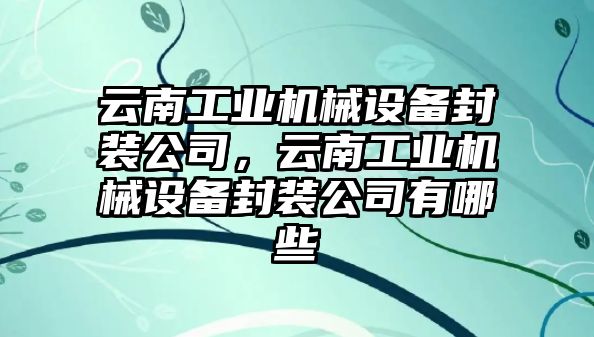 云南工业机械设备封装公司，云南工业机械设备封装公司有哪些